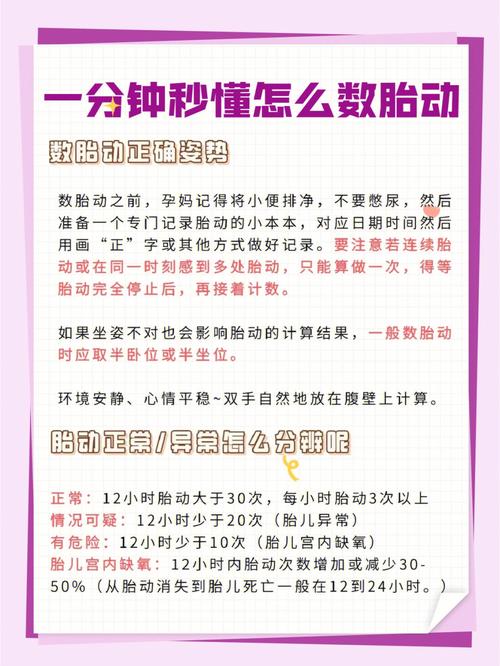 一分钟秒懂怎么数胎动

数胎动正确姿势

数胎动之前，孕妈记得将小便排净，不要憋尿，然后准备一个专门记录胎动的小本本，对应日期时间然后用画“正”字或其他方式做好记录。要注意若连续胎动或在同一时刻感到多处胎动，只能算做一次，得等胎动完全停止后，再接着计数。

如果坐姿不对也会影响胎动的计算结果，一般数胎动时应取半卧位或半坐位。

环境安静、心情平稳~双手自然地放在腹壁上计算。

胎动正常/异常怎么分辨呢

正常：12小时胎动大于30次，每小时胎动3次以上
情况可疑：12小时少于20次（胎儿异常）
有危险：12小时少于10次（胎儿宫内缺氧）
胎儿宫内缺氧：12小时内胎动次数增加或减少30-50%（从胎动消失到胎儿死亡一般在12到24小时。）